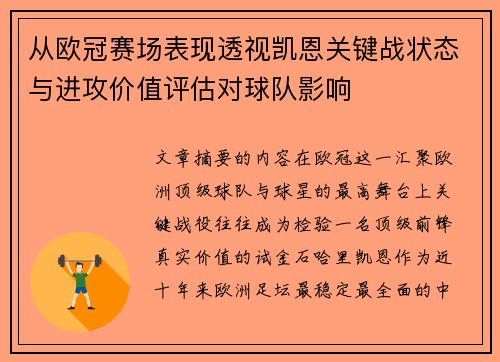 从欧冠赛场表现透视凯恩关键战状态与进攻价值评估对球队影响

文章摘要的内容在欧冠这一汇聚欧洲顶级球队与球星的最高舞台上关键战役往往成为检验一名顶级前锋真实价值的试金石哈里凯恩作为近十年来欧洲足坛最稳定最全面的中